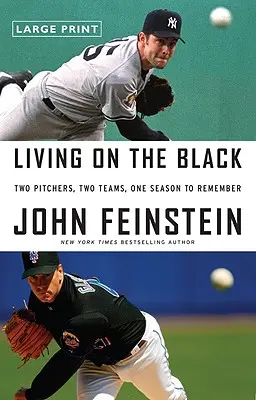 LARGE PRINT

LIVING ON THE BLACK

TWO PITCHERS, TWO TEAMS, ONE SEASON TO REMEMBER

JOHN FEINSTEIN

NEW YORK TIMES BESTSELLING AUTHOR